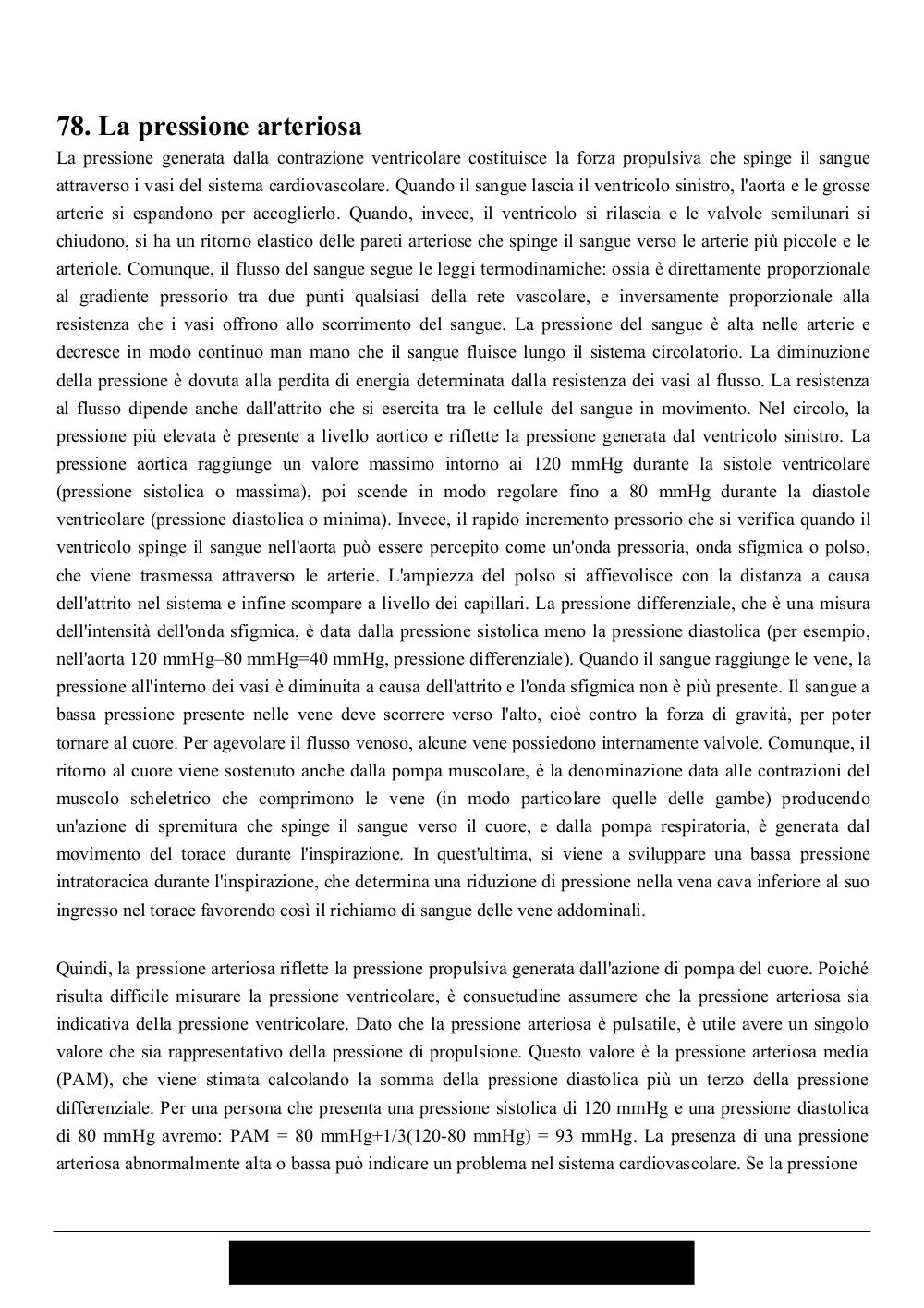 78. La pressione arteriosa

La pressione generata dalla contrazione ventricolare costituisce la forza propulsiva che spinge il sangue attraverso i vasi del sistema cardiovascolare. Quando il sangue lascia il ventricolo sinistro, l'aorta e le grosse arterie si espandono per accoglierlo. Quando, invece, il ventricolo si rilascia e le valvole semilunari si chiudono, si ha un ritorno elastico delle pareti arteriose che spinge il sangue verso le arterie più piccole e le arteriole. Comunque, il flusso del sangue segue le leggi termodinamiche: ossia è direttamente proporzionale al gradiente pressorio tra due punti qualsiasi della rete vascolare, e inversamente proporzionale alla resistenza che i vasi offrono allo scorrimento del sangue. La pressione del sangue è alta nelle arterie e decresce in modo continuo man mano che il sangue fluisce lungo il sistema circolatorio. La diminuzione della pressione è dovuta alla perdita di energia determinata dalla resistenza dei vasi al flusso. La resistenza al flusso dipende anche dall'attrito che si esercita tra le cellule del sangue in movimento. Nel circolo, la pressione più elevata è presente a livello aortico e riflette la pressione generata dal ventricolo sinistro. La pressione aortica raggiunge un valore massimo intorno ai 120 mmHg durante la sistole ventricolare (pressione sistolica o massima), poi scende in modo regolare fino a 80 mmHg durante la diastole ventricolare (pressione diastolica o minima). Invece, il rapido incremento pressorio che si verifica quando il ventricolo spinge il sangue nell'aorta può essere percepito come un'onda pressoria, onda sfigmica o polso, che viene trasmessa attraverso le arterie. L'ampiezza del polso si affievolisce con la distanza a causa dell'attrito nel sistema e infine scompare a livello dei capillari. La pressione differenziale, che è una misura dell'intensità dell'onda sfigmica, è data dalla pressione sistolica meno la pressione diastolica (per esempio, nell'aorta 120 mmHg–80 mmHg=40 mmHg, pressione differenziale). Quando il sangue raggiunge le vene, la pressione all'interno dei vasi è diminuita a causa dell'attrito e l'onda sfigmica non è più presente. Il sangue a bassa pressione presente nelle vene deve scorrere verso l'alto, cioè contro la forza di gravità, per poter tornare al cuore. Per agevolare il flusso venoso, alcune vene possiedono internamente valvole. Comunque, il ritorno al cuore viene sostenuto anche dalla pompa muscolare, è la denominazione data alle contrazioni del muscolo scheletrico che comprimono le vene (in modo particolare quelle delle gambe) producendo un'azione di spremitura che spinge il sangue verso il cuore, e dalla pompa respiratoria, è generata dal movimento del torace durante l'inspirazione. In quest'ultima, si viene a sviluppare una bassa pressione intratoracica durante l'inspirazione, che determina una riduzione di pressione nella vena cava inferiore al suo ingresso nel torace favorendo così il richiamo di sangue delle vene addominali.

Quindi, la pressione arteriosa riflette la pressione propulsiva generata dall'azione di pompa del cuore. Poiché risulta difficile misurare la pressione ventricolare, è consuetudine assumere che la pressione arteriosa sia indicativa della pressione ventricolare. Dato che la pressione arteriosa è pulsatile, è utile avere un singolo valore che sia rappresentativo della pressione di propulsione. Questo valore è la pressione arteriosa media (PAM), che viene stimata calcolando la somma della pressione diastolica più un terzo della pressione differenziale. Per una persona che presenta una pressione sistolica di 120 mmHg e una pressione diastolica di 80 mmHg avremo: PAM = 80 mmHg+1/3(120-80 mmHg) = 93 mmHg. La presenza di una pressione arteriosa abnormalmente alta o bassa può indicare un problema nel sistema cardiovascolare. Se la pressione